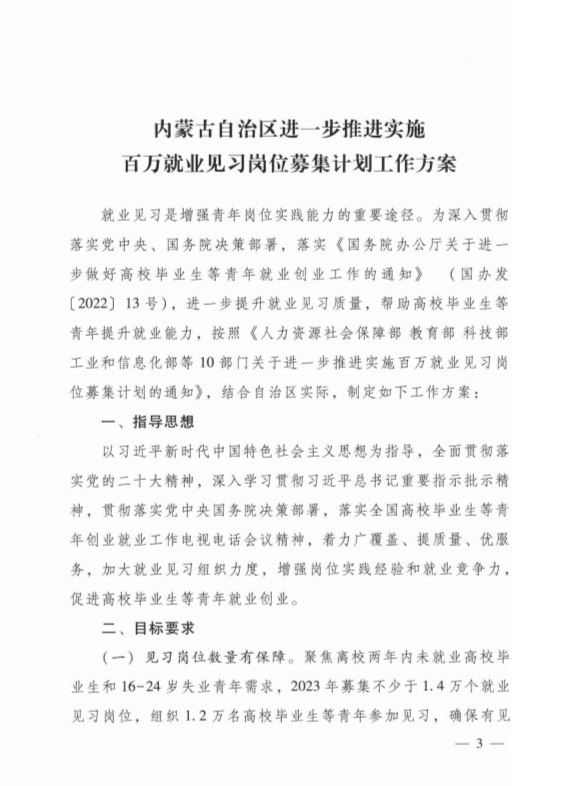 内蒙古自治区进一步推进实施
百万就业见习岗位募集计划工作方案

就业见习是增强青年岗位实践能力的重要途径。为深入贯彻落实党中央、国务院决策部署，落实《国务院办公厅关于进一步做好高校毕业生等青年就业创业工作的通知》（国办发〔2022〕13号），进一步提升就业见习质量，帮助高校毕业生等青年提升就业能力，按照《人力资源社会保障部 教育部 科技部 工业和信息化部等10部门关于进一步推进实施百万就业见习岗位募集计划的通知》，结合自治区实际，制定如下工作方案：

一、指导思想

以习近平新时代中国特色社会主义思想为指导，全面贯彻落实党的二十大精神，深入学习贯彻习近平总书记重要指示批示精神，贯彻落实党中央国务院决策部署，落实全国高校毕业生等青年创业就业工作电视电话会议精神，着力广覆盖、提质量、优服务，加大就业见习组织力度，增强岗位实践经验和就业竞争力，促进高校毕业生等青年就业创业。

二、目标要求

（一）见习岗位数量有保障。聚焦高校两年内未就业高校毕业生和16-24岁失业青年需求，2023年募集不少于1.4万个就业见习岗位，组织1.2万名高校毕业生等青年参加见习，确保有见

— 3 —